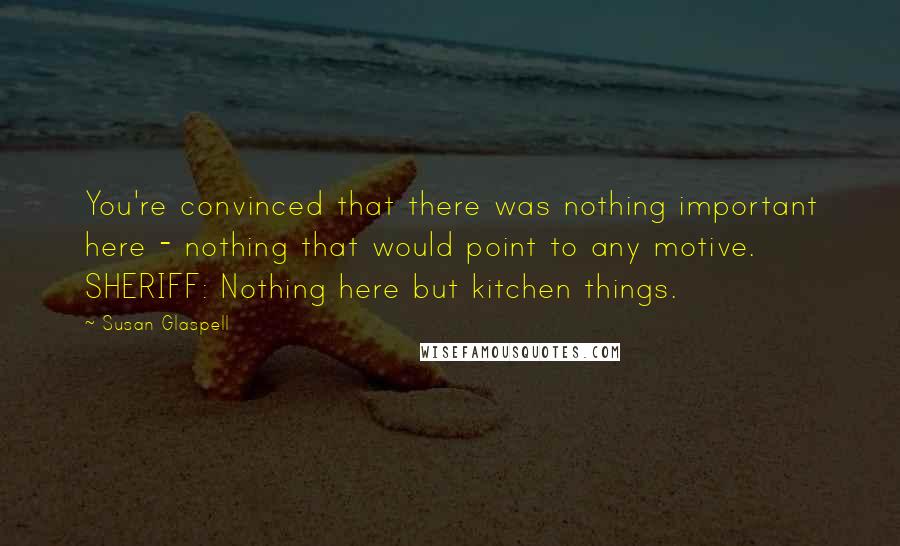 You're convinced that there was nothing important here - nothing that would point to any motive. SHERIFF: Nothing here but kitchen things.

~ Susan Glaspell

WISEFAMOUSQUOTES.COM